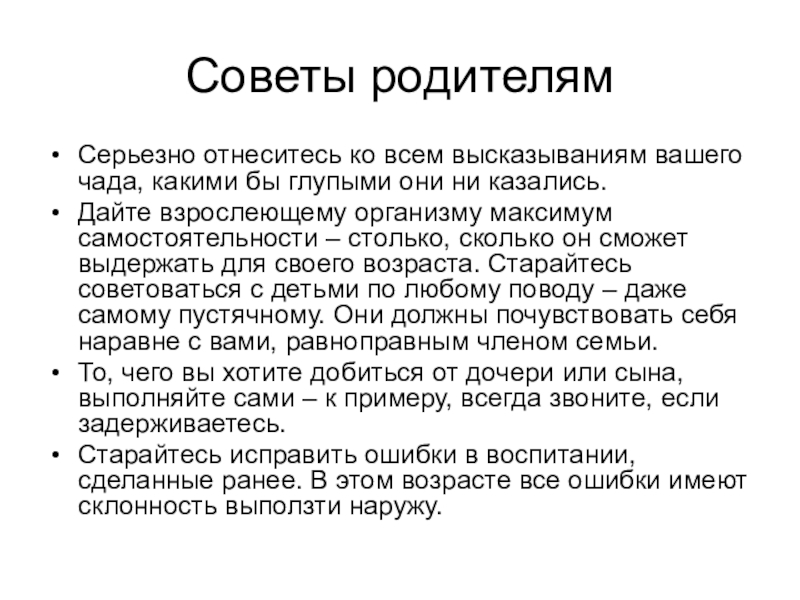 Советы родителям

• Серьезно отнеситесь ко всем высказываниям вашего чада, какими бы глупыми они ни казались.
• Дайте взрослеющему организму максимум самостоятельности – столько, сколько он сможет выдержать для своего возраста. Старайтесь советоваться с детьми по любому поводу – даже самому пустячному. Они должны почувствовать себя наравне с вами, равноправным членом семьи.
• То, чего вы хотите добиться от дочери или сына, выполняйте сами – к примеру, всегда звоните, если задерживаетесь.
• Старайтесь исправить ошибки в воспитании, сделанные ранее. В этом возрасте все ошибки имеют склонность выползти наружу.